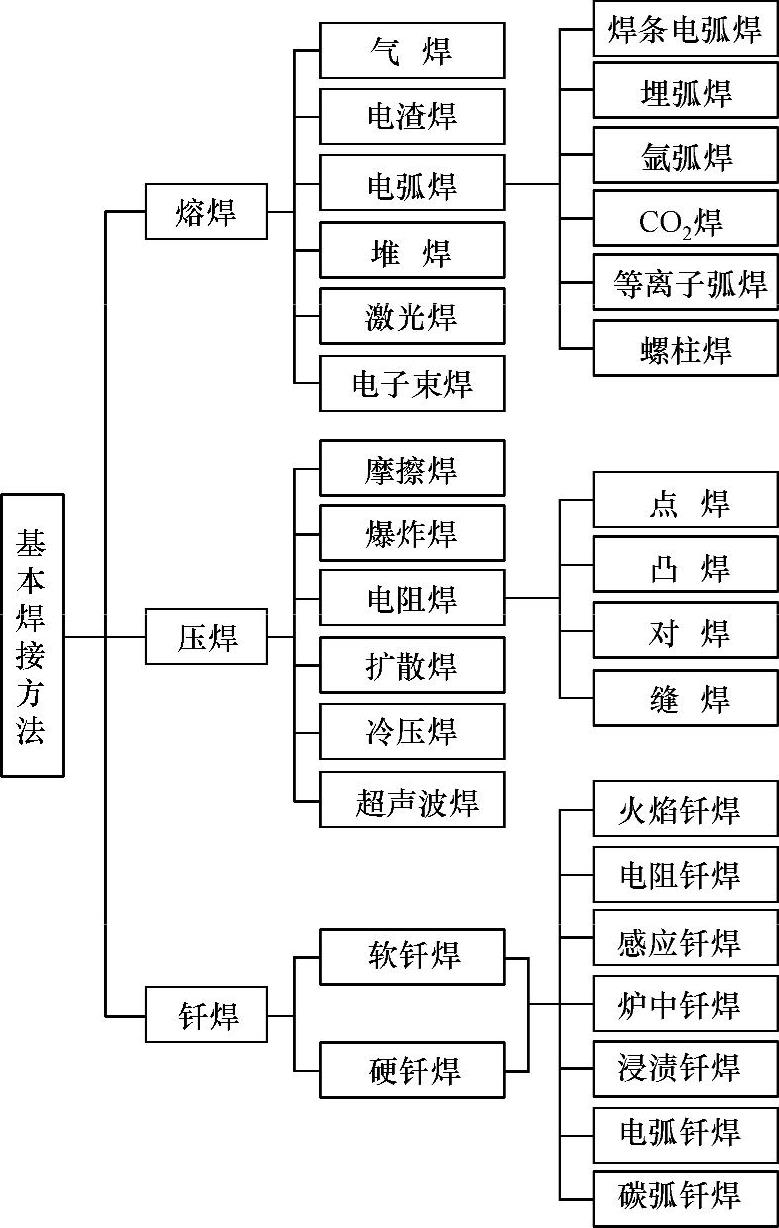 基本焊接方法

熔焊

气 焊
电渣焊
电弧焊
堆 焊
激光焊
电子束焊

焊条电弧焊
埋弧焊
氩弧焊
$CO_2$焊
等离子弧焊
螺柱焊

压焊

摩擦焊
爆炸焊
电阻焊
扩散焊
冷压焊
超声波焊

点 焊
凸 焊
对 焊
缝 焊

钎焊

软钎焊
硬钎焊

火焰钎焊
电阻钎焊
感应钎焊
炉中钎焊
浸渍钎焊
电弧钎焊
碳弧钎焊